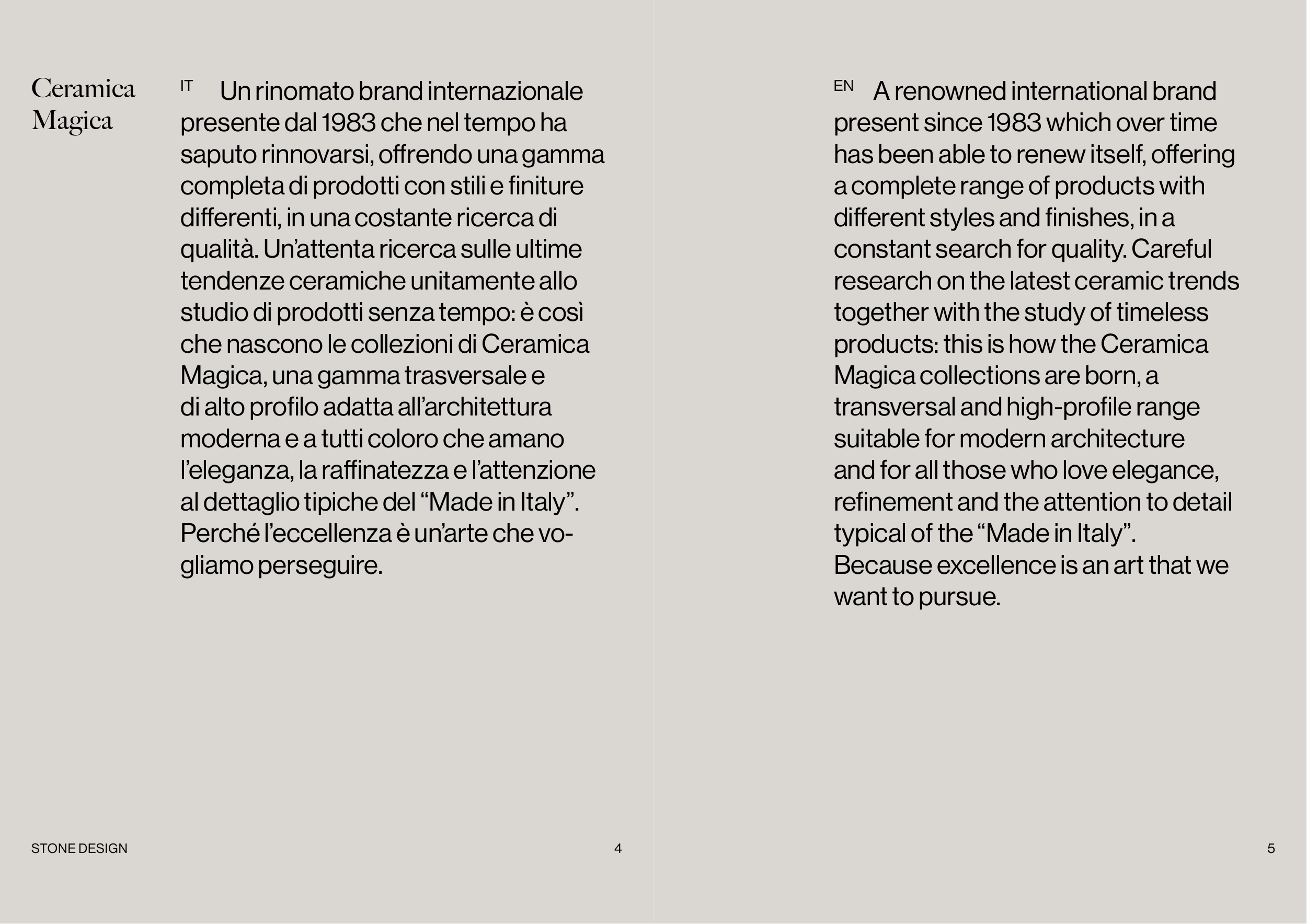 Ceramica Magica

IT Un rinomato brand internazionale presente dal 1983 che nel tempo ha saputo rinnovarsi, offrendo una gamma completa di prodotti con stili e finiture differenti, in una costante ricerca di qualità. Un'attenta ricerca sulle ultime tendenze ceramiche unitamente allo studio di prodotti senza tempo: è così che nascono le collezioni di Ceramica Magica, una gamma trasversale e di alto profilo adatta all'architettura moderna e a tutti coloro che amano l'eleganza, la raffinatezza e l'attenzione al dettaglio tipiche del "Made in Italy". Perché l'eccellenza è un'arte che vogliamo perseguire.

STONE DESIGN

4

EN A renowned international brand present since 1983 which over time has been able to renew itself, offering a complete range of products with different styles and finishes, in a constant search for quality. Careful research on the latest ceramic trends together with the study of timeless products: this is how the Ceramica Magica collections are born, a transversal and high-profile range suitable for modern architecture and for all those who love elegance, refinement and the attention to detail typical of the "Made in Italy". Because excellence is an art that we want to pursue.

5